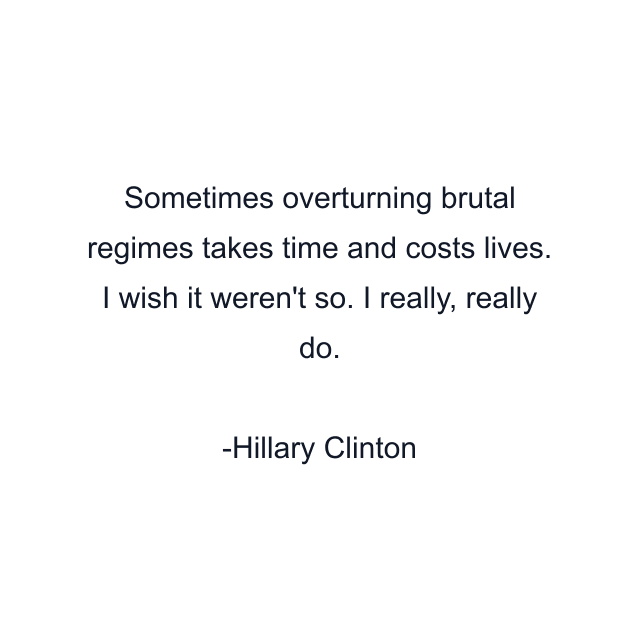 Sometimes overturning brutal regimes takes time and costs lives. I wish it weren't so. I really, really do.

-Hillary Clinton